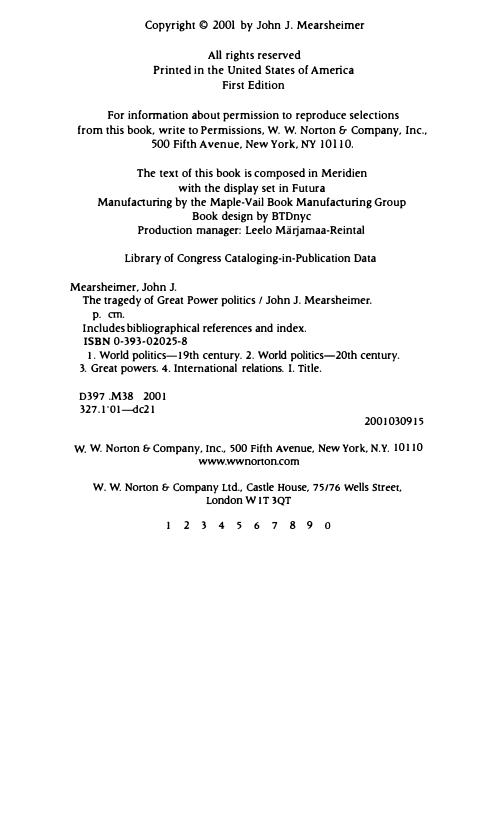 Copyright © 2001 by John J. Mearsheimer

All rights reserved
Printed in the United States of America
First Edition

For information about permission to reproduce selections from this book, write to Permissions, W. W. Norton & Company, Inc., 500 Fifth Avenue, New York, NY 10110.

The text of this book is composed in Meridien
with the display set in Futura
Manufacturing by the Maple-Vail Book Manufacturing Group
Book design by BTDnyc
Production manager: Leelo Märjamaa-Reintal

Library of Congress Cataloging-in-Publication Data

Mearsheimer, John J.
The tragedy of Great Power politics / John J. Mearsheimer.
p. cm.
Includes bibliographical references and index.
ISBN 0-393-02025-8
1. World politics—19th century. 2. World politics—20th century. 3. Great powers. 4. International relations. I. Title.

D397 .M38 2001
327.1'01—dc21
2001030915

W. W. Norton & Company, Inc., 500 Fifth Avenue, New York, N.Y. 10110
www.wwnorton.com

W. W. Norton & Company Ltd., Castle House, 75/76 Wells Street, London W1T 3QT

1 2 3 4 5 6 7 8 9 0